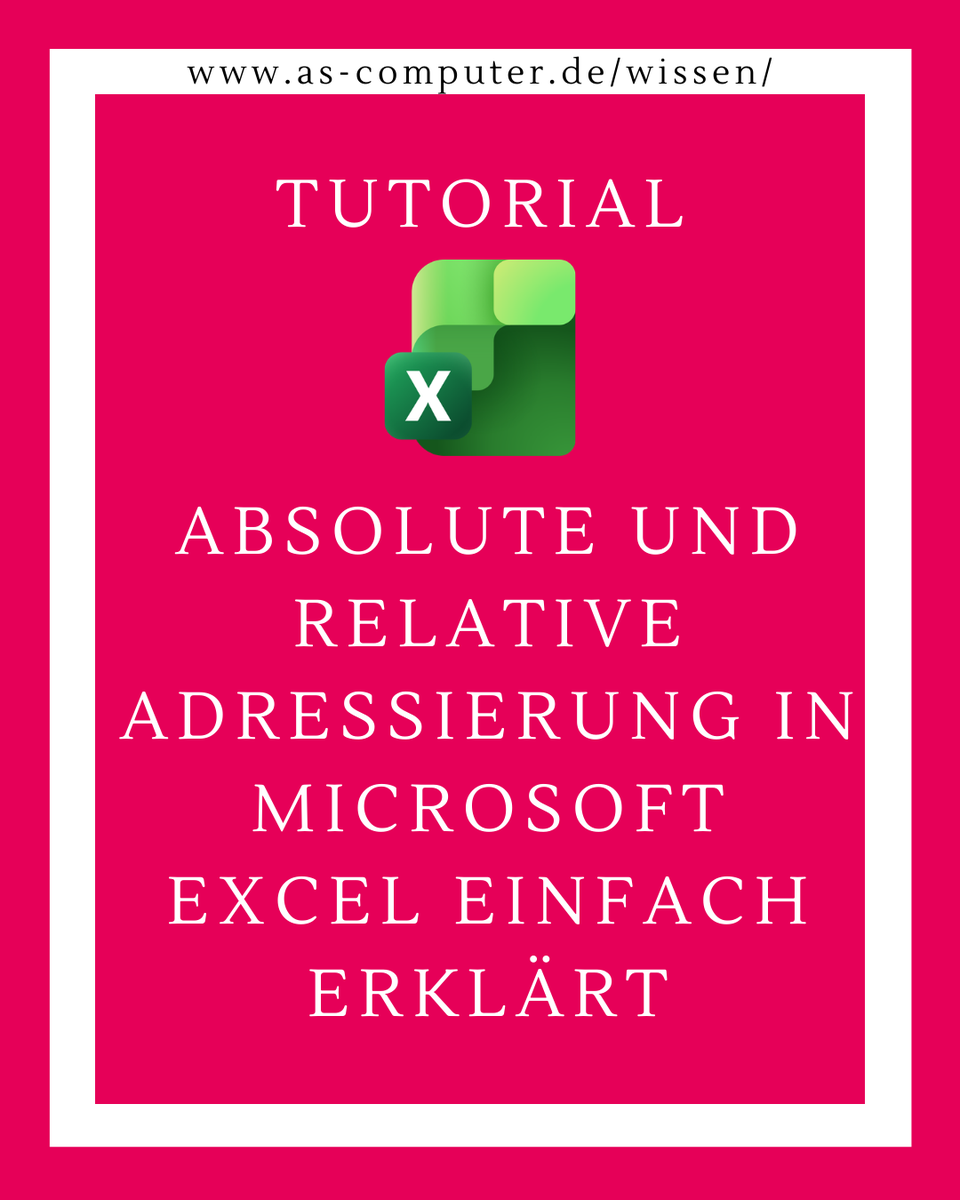 www.as-computer.de/wissen/

TUTORIAL

X

ABSOLUTE UND RELATIVE ADRESSIERUNG IN MICROSOFT EXCEL EINFACH ERKLÄRT